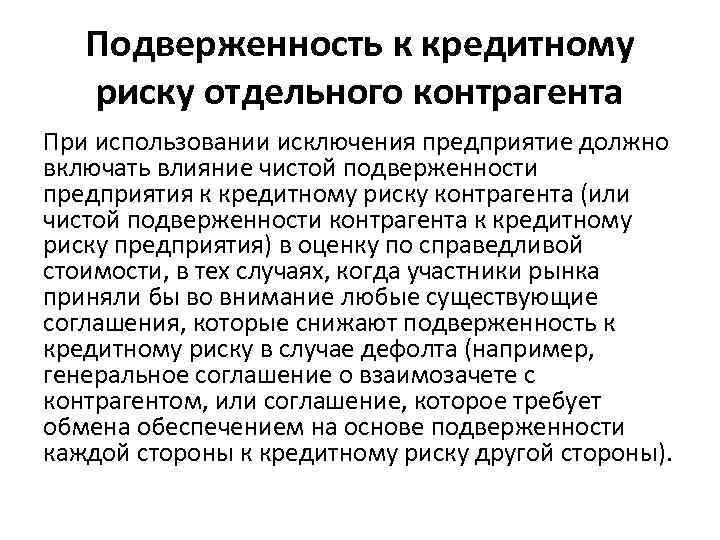 Подверженность к кредитному риску отдельного контрагента

При использовании исключения предприятие должно включать влияние чистой подверженности предприятия к кредитному риску контрагента (или чистой подверженности контрагента к кредитному риску предприятия) в оценку по справедливой стоимости, в тех случаях, когда участники рынка приняли бы во внимание любые существующие соглашения, которые снижают подверженность к кредитному риску в случае дефолта (например, генеральное соглашение о взаимозачете с контрагентом, или соглашение, которое требует обмена обеспечением на основе подверженности каждой стороны к кредитному риску другой стороны).